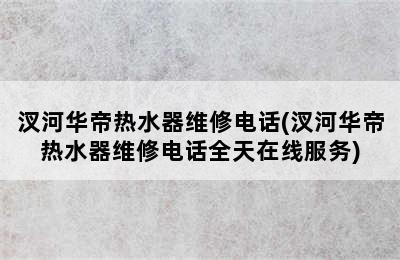 汉河华帝热水器维修电话(汉河华帝热水器维修电话全天在线服务)